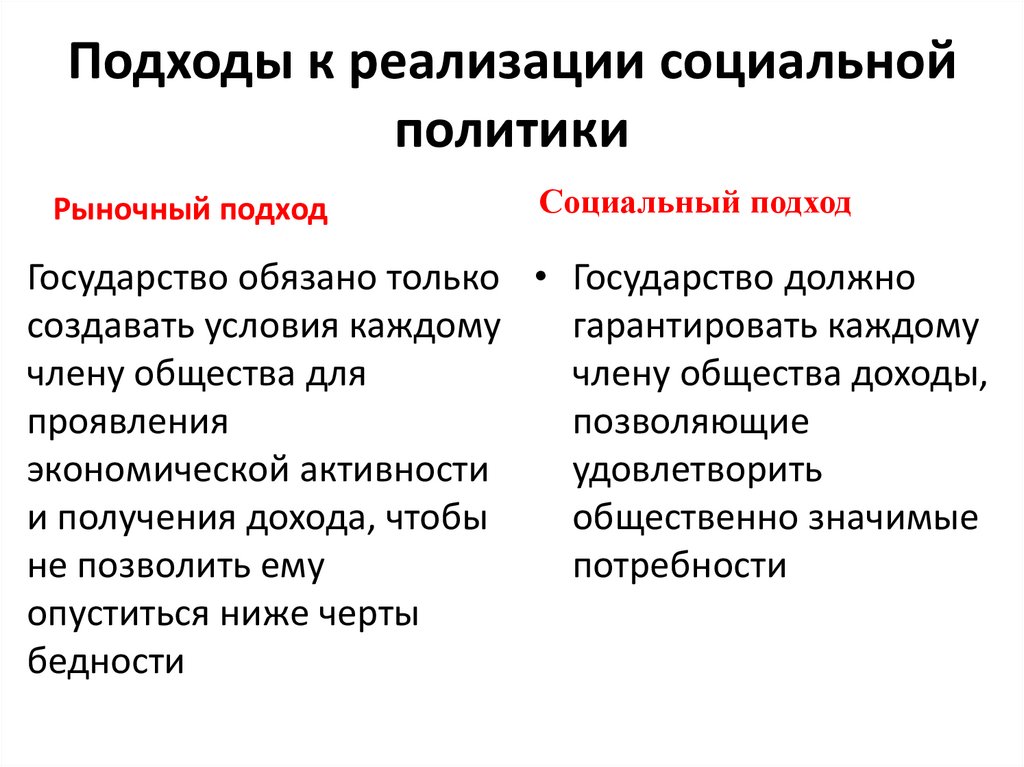 Подходы к реализации социальной политики

Рыночный подход

Государство обязано только создавать условия каждому члену общества для проявления экономической активности и получения дохода, чтобы не позволить ему опуститься ниже черты бедности

Социальный подход

• Государство должно гарантировать каждому члену общества доходы, позволяющие удовлетворить общественно значимые потребности